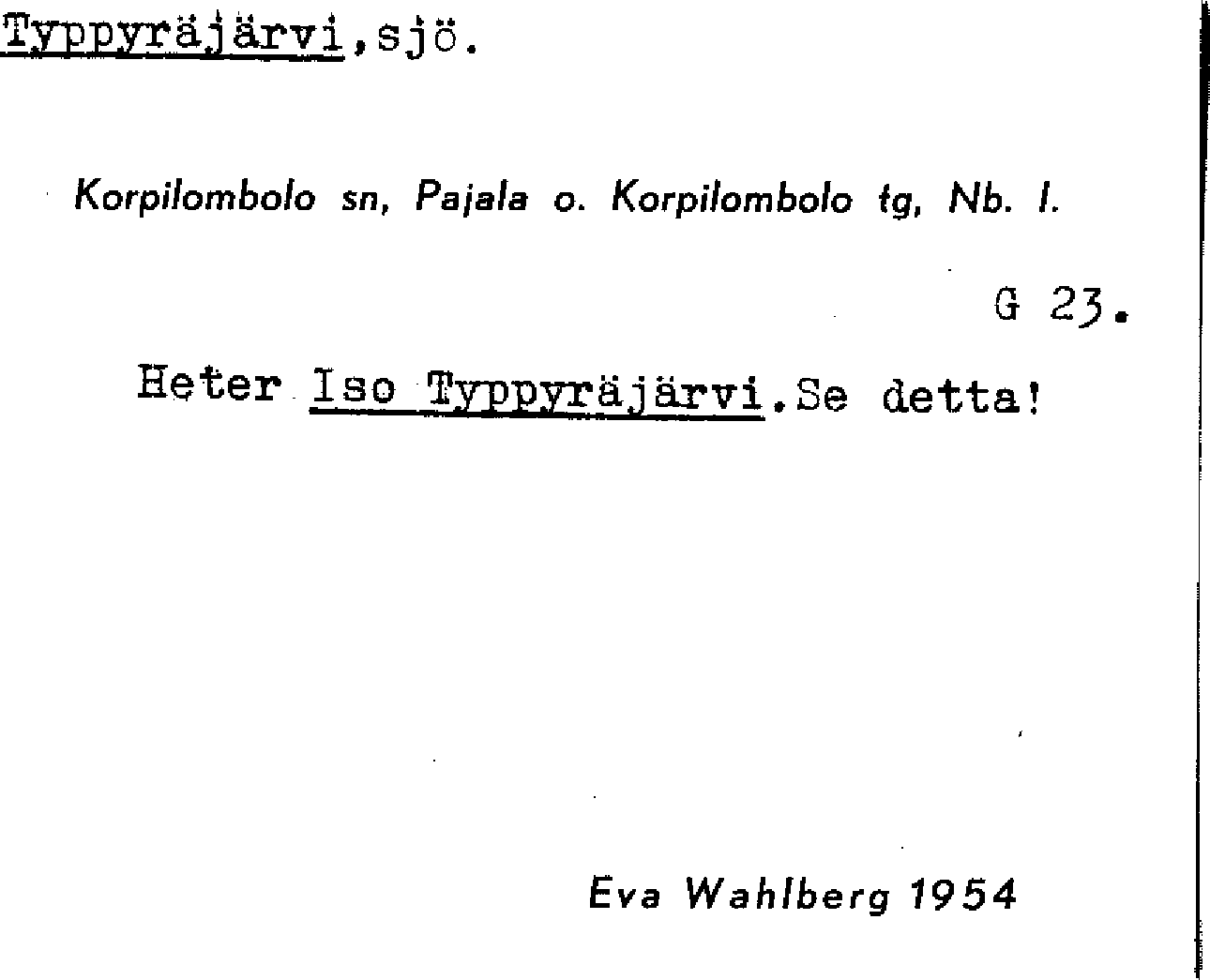 Typpyräjärvi,sjö.

Korpilombolo sn, Pajala o. Korpilombolo tg, Nb. l.

G 23.

Heter Iso Typpyräjärvi.Se detta!

Eva Wahlberg 1954